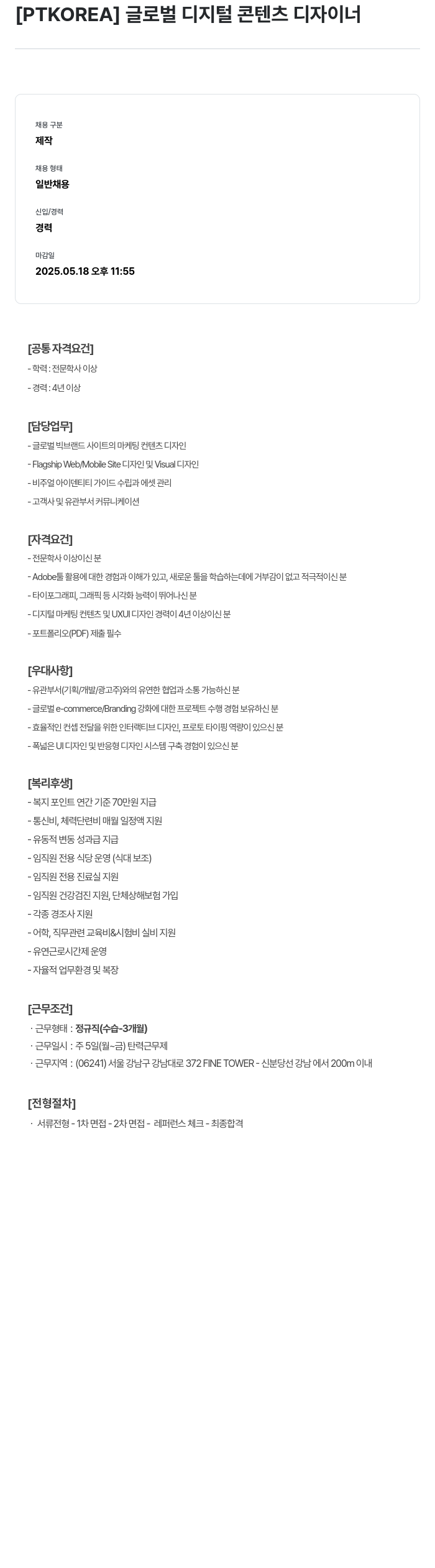 [PTKOREA] 글로벌 디지털 콘텐츠 디자이너

채용 구분
제작

채용 형태
일반채용

신입/경력
경력

마감일
2025.05.18 오후 11:55

[공통 자격요건]
- 학력 : 전문학사 이상
- 경력 : 4년 이상

[담당업무]
- 글로벌 빅브랜드 사이트의 마케팅 컨텐츠 디자인
- Flagship Web/Mobile Site 디자인 및 Visual 디자인
- 비주얼 아이덴티티 가이드 수립과 에셋 관리
- 고객사 및 유관부서 커뮤니케이션

[자격요건]
- 전문학사 이상이신 분
- Adobe툴 활용에 대한 경험과 이해가 있고, 새로운 툴을 학습하는데에 거부감이 없고 적극적이신 분
- 타이포그래피, 그래픽 등 시각화 능력이 뛰어나신 분
- 디지털 마케팅 컨텐츠 및 UXUI 디자인 경력이 4년 이상이신 분
- 포트폴리오(PDF) 제출 필수

[우대사항]
- 유관부서(기획/개발/광고주)와의 유연한 협업과 소통 가능하신 분
- 글로벌 e-commerce/Branding 강화에 대한 프로젝트 수행 경험 보유하신 분
- 효율적인 컨셉 전달을 위한 인터랙티브 디자인, 프로토 타이핑 역량이 있으신 분
- 폭넓은 UI 디자인 및 반응형 디자인 시스템 구축 경험이 있으신 분

[복리후생]
- 복지 포인트 연간 기준 70만원 지급
- 통신비, 체력단련비 매월 일정액 지원
- 유동적 변동 성과급 지급
- 임직원 전용 식당 운영 (식대 보조)
- 임직원 전용 진료실 지원
- 임직원 건강검진 지원, 단체상해보험 가입
- 각종 경조사 지원
- 어학, 직무관련 교육비&시험비 실비 지원
- 유연근로시간제 운영
- 자율적 업무환경 및 복장

[근무조건]
· 근무형태 : 정규직(수습-3개월)
· 근무일시 : 주 5일(월~금) 탄력근무제
· 근무지역 : (06241) 서울 강남구 강남대로 372 FINE TOWER - 신분당선 강남 에서 200m 이내

[전형절차]
· 서류전형 - 1차 면접 - 2차 면접 - 레퍼런스 체크 - 최종합격